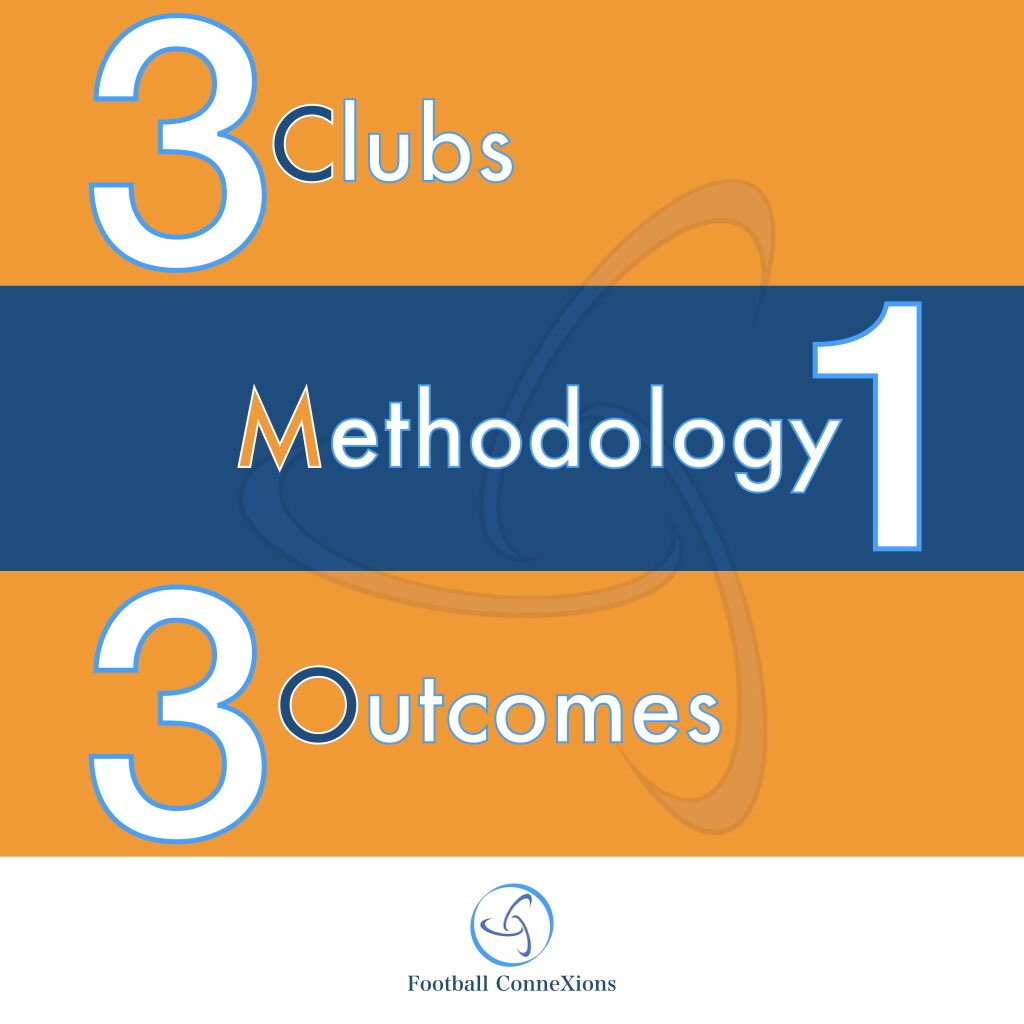 3 Clubs

Methodology 1

3 Outcomes

Football ConneXions